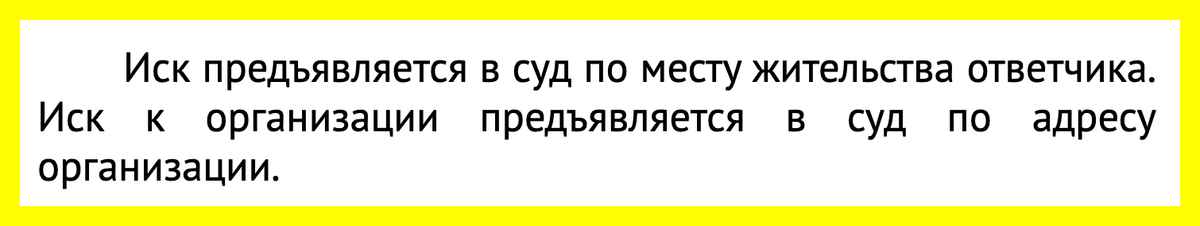 Иск предъявляется в суд по месту жительства ответчика. Иск к организации предъявляется в суд по адресу организации.